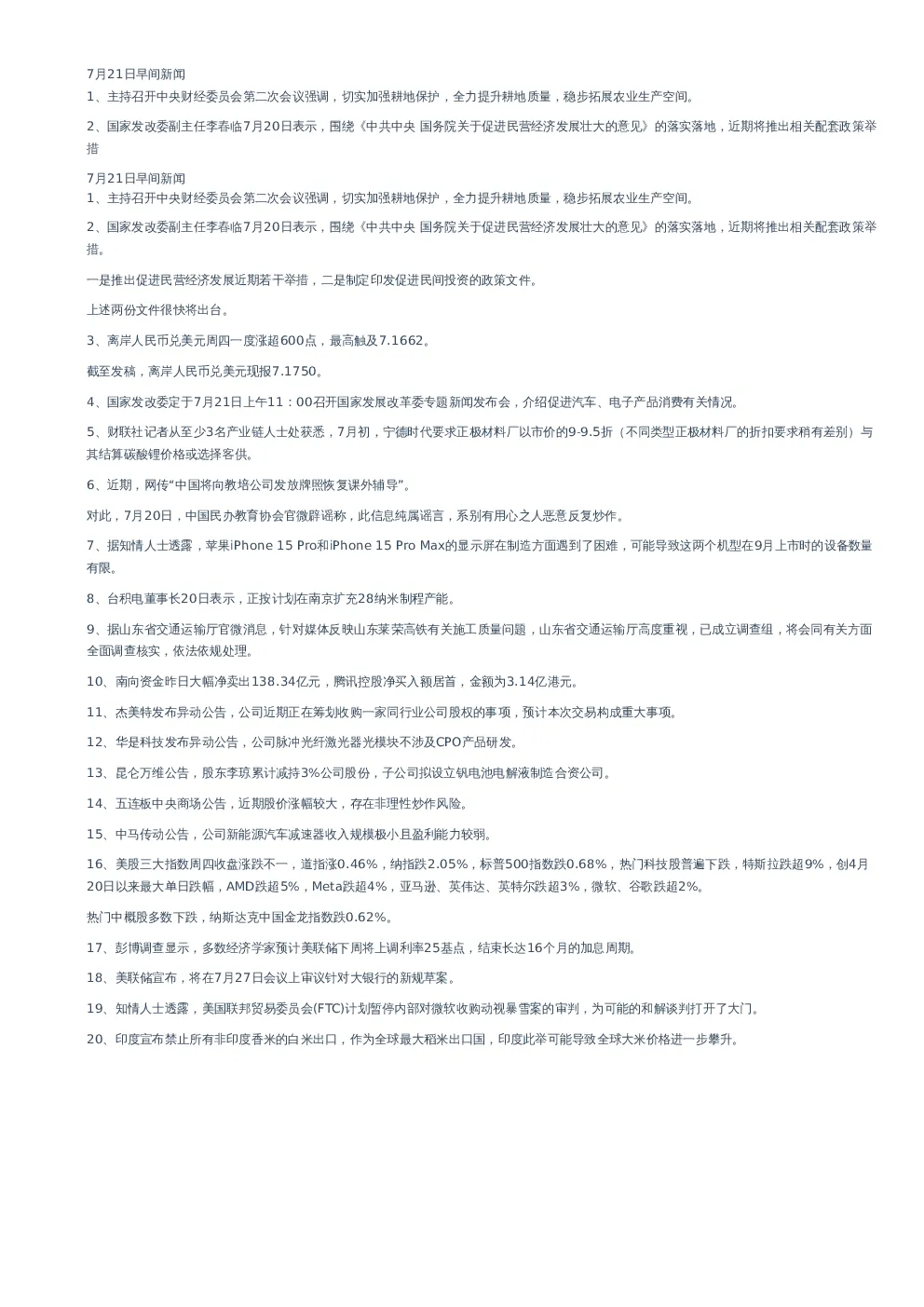 7月21日早间新闻
1、主持召开中央财经委员会第二次会议强调，切实加强耕地保护，全力提升耕地质量，稳步拓展农业生产空间。

2、国家发改委副主任李春临7月20日表示，围绕《中共中央 国务院关于促进民营经济发展壮大的意见》的落实落地，近期将推出相关配套政策举措

7月21日早间新闻
1、主持召开中央财经委员会第二次会议强调，切实加强耕地保护，全力提升耕地质量，稳步拓展农业生产空间。

2、国家发改委副主任李春临7月20日表示，围绕《中共中央 国务院关于促进民营经济发展壮大的意见》的落实落地，近期将推出相关配套政策举措。

一是推出促进民营经济发展近期若干举措，二是制定印发促进民间投资的政策文件。

上述两份文件很快将出台。

3、离岸人民币兑美元周四一度涨超600点，最高触及7.1662。

截至发稿，离岸人民币兑美元现报7.1750。

4、国家发改委定于7月21日上午11：00召开国家发展改革委专题新闻发布会，介绍促进汽车、电子产品消费有关情况。

5、财联社记者从至少3名产业链人士处获悉，7月初，宁德时代要求正极材料厂以市价的9-9.5折（不同类型正极材料厂的折扣要求稍有差别）与其结算碳酸锂价格或选择客供。

6、近期，网传“中国将向教培公司发放牌照恢复课外辅导”。

对此，7月20日，中国民办教育协会官微辟谣称，此信息纯属谣言，系别有用心之人恶意反复炒作。

7、据知情人士透露，苹果iPhone 15 Pro和iPhone 15 Pro Max的显示屏在制造方面遇到了困难，可能导致这两个机型在9月上市时的设备数量有限。

8、台积电董事长20日表示，正按计划在南京扩充28纳米制程产能。

9、据山东省交通运输厅官微消息，针对媒体反映山东莱荣高铁有关施工质量问题，山东省交通运输厅高度重视，已成立调查组，将会同有关方面全面调查核实，依法依规处理。

10、南向资金昨日大幅净卖出138.34亿元，腾讯控股净买入额居首，金额为3.14亿港元。

11、杰美特发布异动公告，公司近期正在筹划收购一家同行业公司股权的事项，预计本次交易构成重大事项。

12、华是科技发布异动公告，公司脉冲光纤激光器光模块不涉及CPO产品研发。

13、昆仑万维公告，股东李琼累计减持3%公司股份，子公司拟设立钒电池电解液制造合资公司。

14、五连板中央商场公告，近期股价涨幅较大，存在非理性炒作风险。

15、中马传动公告，公司新能源汽车减速器收入规模极小且盈利能力较弱。

16、美股三大指数周四收盘涨跌不一，道指涨0.46%，纳指跌2.05%，标普500指数跌0.68%，热门科技股普遍下跌，特斯拉跌超9%，创4月20日以来最大单日跌幅，AMD跌超5%，Meta跌超4%，亚马逊、英伟达、英特尔跌超3%，微软、谷歌跌超2%。

热门中概股多数下跌，纳斯达克中国金龙指数跌0.62%。

17、彭博调查显示，多数经济学家预计美联储下周将上调利率25基点，结束长达16个月的加息周期。

18、美联储宣布，将在7月27日会议上审议针对大银行的新规草案。

19、知情人士透露，美国联邦贸易委员会(FTC)计划暂停内部对微软收购动视暴雪案的审判，为可能的和解谈判打开了大门。

20、印度宣布禁止所有非印度香米的白米出口，作为全球最大稻米出口国，印度此举可能导致全球大米价格进一步攀升。